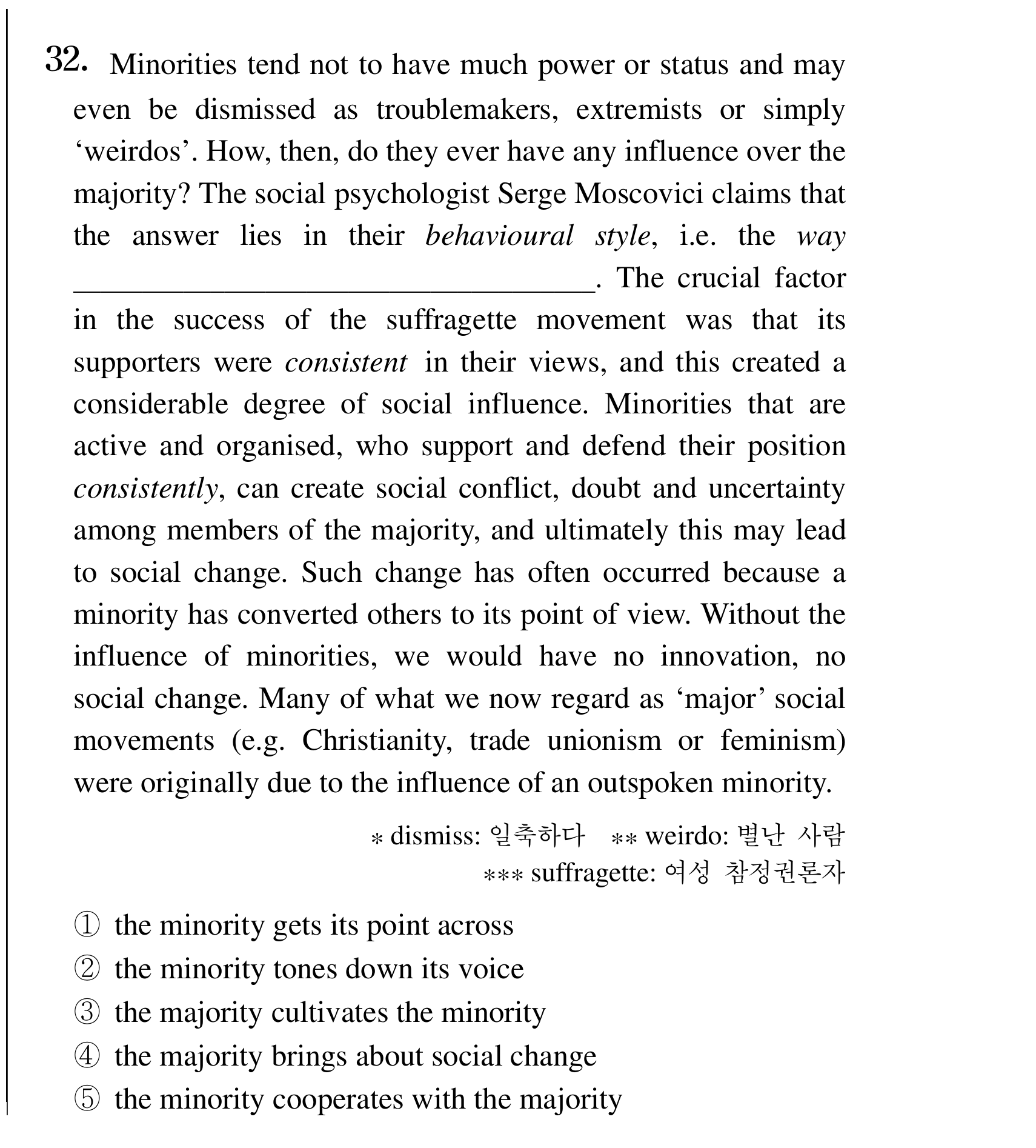 32. Minorities tend not to have much power or status and may even be dismissed as troublemakers, extremists or simply 'weirdos'. How, then, do they ever have any influence over the majority? The social psychologist Serge Moscovici claims that the answer lies in their behavioural style, i.e. the way ____. The crucial factor in the success of the suffragette movement was that its supporters were consistent in their views, and this created a considerable degree of social influence. Minorities that are active and organised, who support and defend their position consistently, can create social conflict, doubt and uncertainty among members of the majority, and ultimately this may lead to social change. Such change has often occurred because a minority has converted others to its point of view. Without the influence of minorities, we would have no innovation, no social change. Many of what we now regard as 'major' social movements (e.g. Christianity, trade unionism or feminism) were originally due to the influence of an outspoken minority.

* dismiss: 일축하다 ** weirdo: 별난 사람
*** suffragette: 여성 참정권론자

① the minority gets its point across
② the minority tones down its voice
③ the majority cultivates the minority
④ the majority brings about social change
⑤ the minority cooperates with the majority